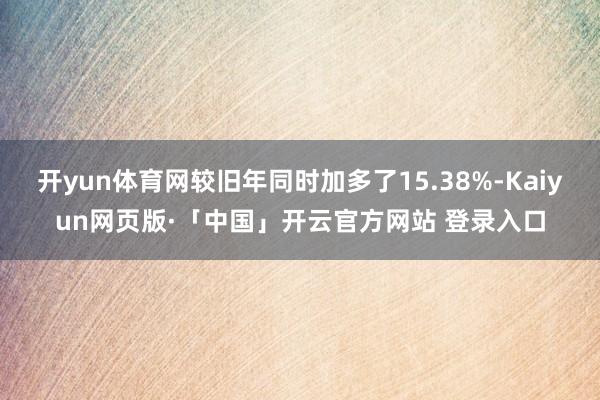 开yun体育网较旧年同时加多了15.38%-Kaiyun网页版·「中国」开云官方网站 登录入口